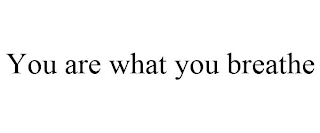 You are what you breathe